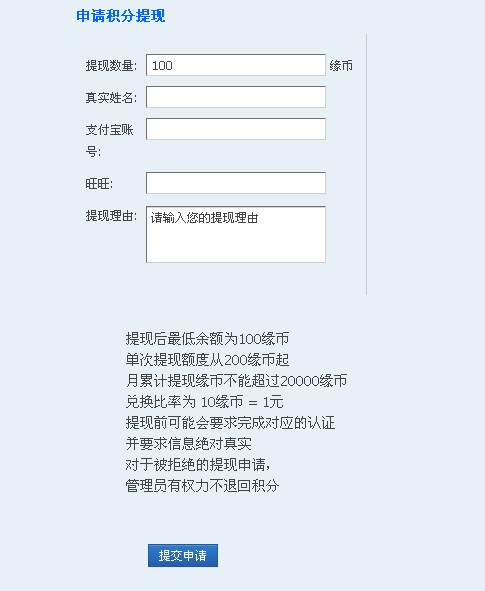 申请积分提现

提现数量: 100 缘币

真实姓名:

支付宝账号:

旺旺:

提现理由: 请输入您的提现理由

提现后最低余额为100缘币
单次提现额度从200缘币起
月累计提现缘币不能超过20000缘币
兑换比率为 10缘币 = 1元
提现前可能会要求完成对应的认证
并要求信息绝对真实
对于被拒绝的提现申请,
管理员有权力不退回积分

提交申请